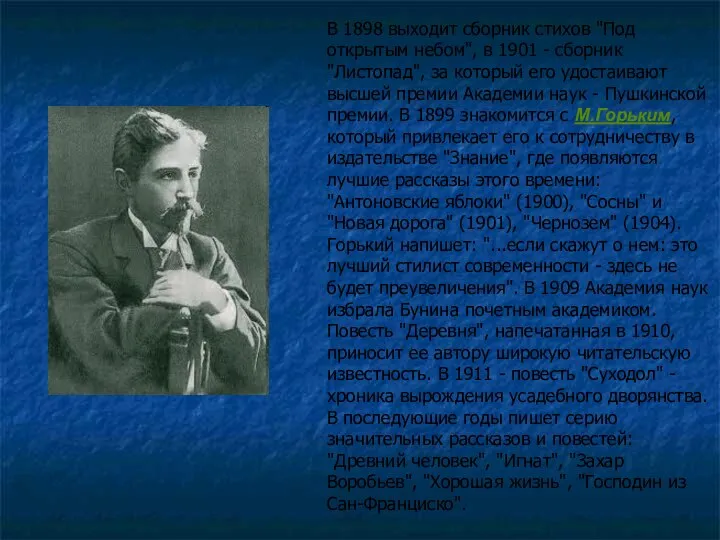 В 1898 выходит сборник стихов "Под открытым небом", в 1901 - сборник "Листопад", за который его удостаивают высшей премии Академии наук - Пушкинской премии. В 1899 знакомится с М.Горьким, который привлекает его к сотрудничеству в издательстве "Знание", где появляются лучшие рассказы этого времени: "Антоновские яблоки" (1900), "Сосны" и "Новая дорога" (1901), "Чернозем" (1904). Горький напишет: "...если скажут о нем: это лучший стилист современности - здесь не будет преувеличения". В 1909 Академия наук избрала Бунина почетным академиком. Повесть "Деревня", напечатанная в 1910, приносит ее автору широкую читательскую известность. В 1911 - повесть "Суходол" - хроника вырождения усадебного дворянства. В последующие годы пишет серию значительных рассказов и повестей: "Древний человек", "Игнат", "Захар Воробьев", "Хорошая жизнь", "Господин из Сан-Франциско".